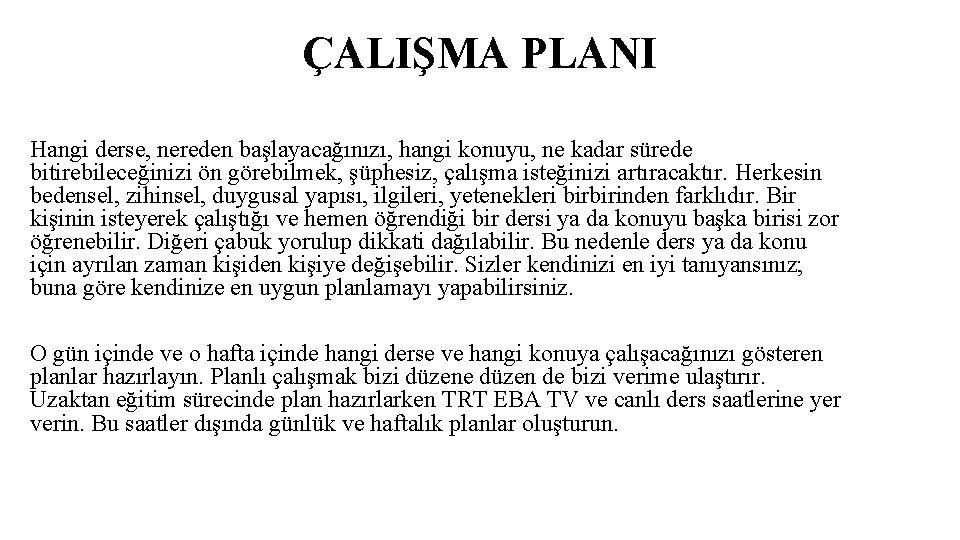 ÇALIŞMA PLANI

Hangi derse, nereden başlayacağınızı, hangi konuyu, ne kadar sürede bitirebileceğinizi ön görebilmek, şüphesiz, çalışma isteğinizi artıracaktır. Herkesin bedensel, zihinsel, duygusal yapısı, ilgileri, yetenekleri birbirinden farklıdır. Bir kişinin isteyerek çalıştığı ve hemen öğrendiği bir dersi ya da konuyu başka birisi zor öğrenebilir. Diğeri çabuk yorulup dikkati dağılabilir. Bu nedenle ders ya da konu için ayrılan zaman kişiden kişiye değişebilir. Sizler kendinizi en iyi tanıyansınız; buna göre kendinize en uygun planlamayı yapabilirsiniz.

O gün içinde ve o hafta içinde hangi derse ve hangi konuya çalışacağınızı gösteren planlar hazırlayın. Planlı çalışmak bizi düzene düzen de bizi verime ulaştırır. Uzaktan eğitim sürecinde plan hazırlarken TRT EBA TV ve canlı ders saatlerine yer verin. Bu saatler dışında günlük ve haftalık planlar oluşturun.